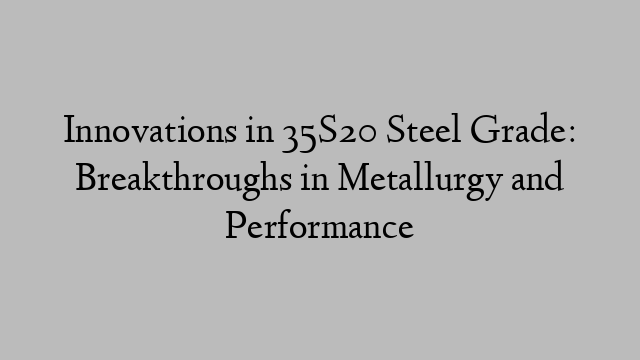 Innovations in 35S20 Steel Grade: Breakthroughs in Metallurgy and Performance